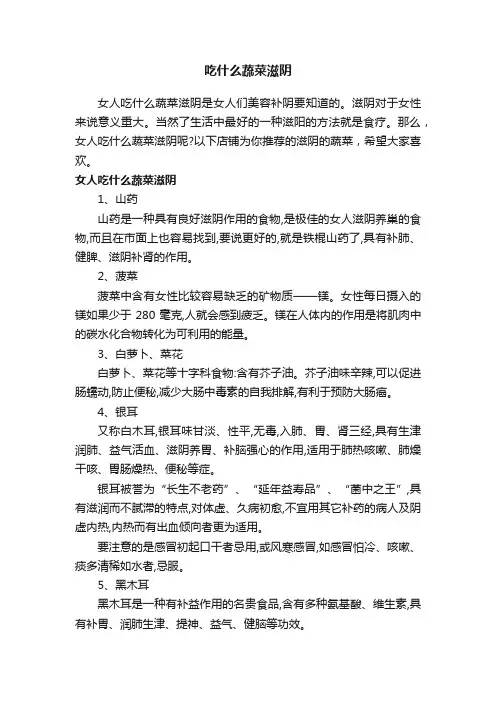 吃什么蔬菜滋阴

女人吃什么蔬菜滋阴是女人们美容补阴要知道的。滋阴对于女性来说意义重大。当然了生活中最好的一种滋阳的方法就是食疗。那么，女人吃什么蔬菜滋阴呢?以下店铺为你推荐的滋阴的蔬菜，希望大家喜欢。

女人吃什么蔬菜滋阴

1、山药

山药是一种具有良好滋阴作用的食物,是极佳的女人滋阴养巢的食物,而且在市面上也容易找到,要说更好的,就是铁棍山药了,具有补肺、健脾、滋阴补肾的作用。

2、菠菜

菠菜中含有女性比较容易缺乏的矿物质——镁。女性每日摄入的镁如果少于 280 毫克,人就会感到疲乏。镁在人体内的作用是将肌肉中的碳水化合物转化为可利用的能量。

3、白萝卜、菜花

白萝卜、菜花等十字科食物:含有芥子油。芥子油味辛辣,可以促进肠蠕动,防止便秘,减少大肠中毒素的自我排解,有利于预防大肠癌。

4、银耳

又称白木耳,银耳味甘淡、性平,无毒,入肺、胃、肾三经,具有生津润肺、益气活血、滋阴养胃、补脑强心的作用,适用于肺热咳嗽、肺燥干咳、胃肠燥热、便秘等症。

银耳被誉为“长生不老药”、“延年益寿品”、“菌中之王”,具有滋润而不腻滞的特点,对体虚、久病初愈,不宜用其它补药的病人及阴虚内热,内热而有出血倾向者更为适用。

要注意的是感冒初起口干者忌用,或风寒感冒,如感冒怕冷、咳嗽、痰多清稀如水者,忌服。

5、黑木耳

黑木耳是一种有补益作用的名贵食品,含有多种氨基酸、维生素,具有补胃、润肺生津、提神、益气、健脑等功效。